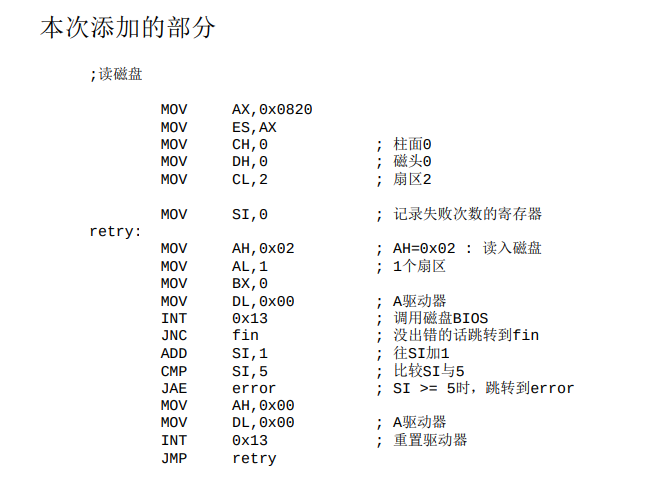 本次添加的部分

;读磁盘

MOV AX,0x0820
MOV ES,AX
MOV CH,0 ; 柱面0
MOV DH,0 ; 磁头0
MOV CL,2 ; 扇区2

MOV SI,0 ; 记录失败次数的寄存器
retry:
MOV AH,0x02 ; AH=0x02 : 读入磁盘
MOV AL,1 ; 1个扇区
MOV BX,0
MOV DL,0x00 ; A驱动器
INT 0x13 ; 调用磁盘BIOS
JNC fin ; 没出错的话跳转到fin
ADD SI,1 ; 往SI加1
CMP SI,5 ; 比较SI与5
JAE error ; SI >= 5时，跳转到error
MOV AH,0x00
MOV DL,0x00 ; A驱动器
INT 0x13 ; 重置驱动器
JMP retry